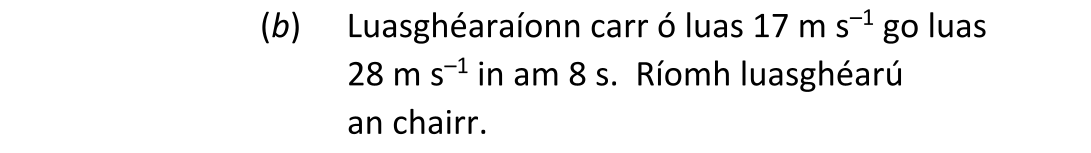 (b) Luasghéaraíonn carr ó luas 17 m s$^{-1}$ go luas 28 m s$^{-1}$ in am 8 s. Ríomh luasghéarú an chairr.